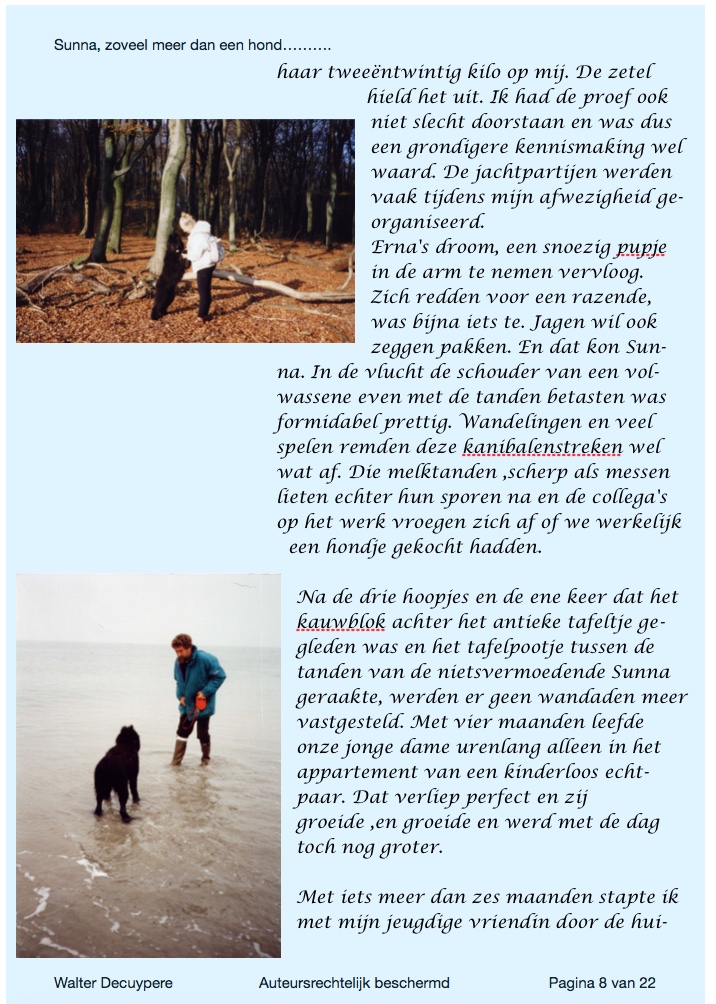 Sunna, zoveel meer dan een hond……….

haar tweeëntwintig kilo op mij. De zetel hield het uit. Ik had de proef ook niet slecht doorstaan en was dus een grondigere kennismaking wel waard. De jachtpartijen werden vaak tijdens mijn afwezigheid georganiseerd.
Erna's droom, een snoezig pupje in de arm te nemen vervloog. Zich redden voor een razende, was bijna iets te. Jagen wil ook zeggen pakken. En dat kon Sunna. In de vlucht de schouder van een volwassene even met de tanden betasten was formidabel prettig. Wandelingen en veel spelen remden deze kanibalenstreken wel wat af. Die melktanden ,scherp als messen lieten echter hun sporen na en de collega's op het werk vroegen zich af of we werkelijk een hondje gekocht hadden.

Na de drie hoopjes en de ene keer dat het kauwblok achter het antieke tafeltje gegleden was en het tafelpootje tussen de tanden van de nietsvermoedende Sunna geraakte, werden er geen wandaden meer vastgesteld. Met vier maanden leefde onze jonge dame urenlang alleen in het appartement van een kinderloos echtpaar. Dat verliep perfect en zij groeide ,en groeide en werd met de dag toch nog groter.

Met iets meer dan zes maanden stapte ik met mijn jeugdige vriendin door de hui-

Walter Decuypere Auteursrechtelijk beschermd Pagina 8 van 22